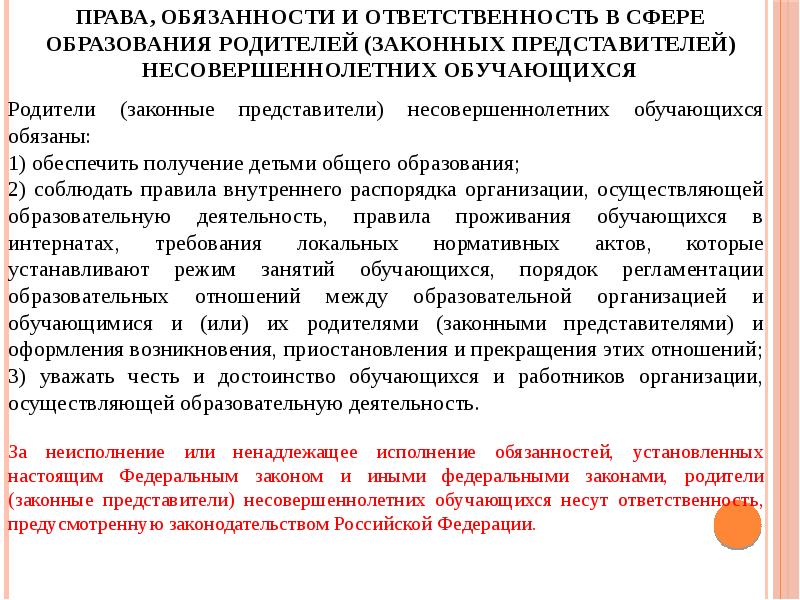 ПРАВА, ОБЯЗАННОСТИ И ОТВЕТСТВЕННОСТЬ В СФЕРЕ ОБРАЗОВАНИЯ РОДИТЕЛЕЙ (ЗАКОННЫХ ПРЕДСТАВИТЕЛЕЙ) НЕСОВЕРШЕННОЛЕТНИХ ОБУЧАЮЩИХСЯ

Родители (законные представители) несовершеннолетних обучающихся обязаны:
1) обеспечить получение детьми общего образования;
2) соблюдать правила внутреннего распорядка организации, осуществляющей образовательную деятельность, правила проживания обучающихся в интернатах, требования локальных нормативных актов, которые устанавливают режим занятий обучающихся, порядок регламентации образовательных отношений между образовательной организацией и обучающимися и (или) их родителями (законными представителями) и оформления возникновения, приостановления и прекращения этих отношений;
3) уважать честь и достоинство обучающихся и работников организации, осуществляющей образовательную деятельность.

За неисполнение или ненадлежащее исполнение обязанностей, установленных настоящим Федеральным законом и иными федеральными законами, родители (законные представители) несовершеннолетних обучающихся несут ответственность, предусмотренную законодательством Российской Федерации.